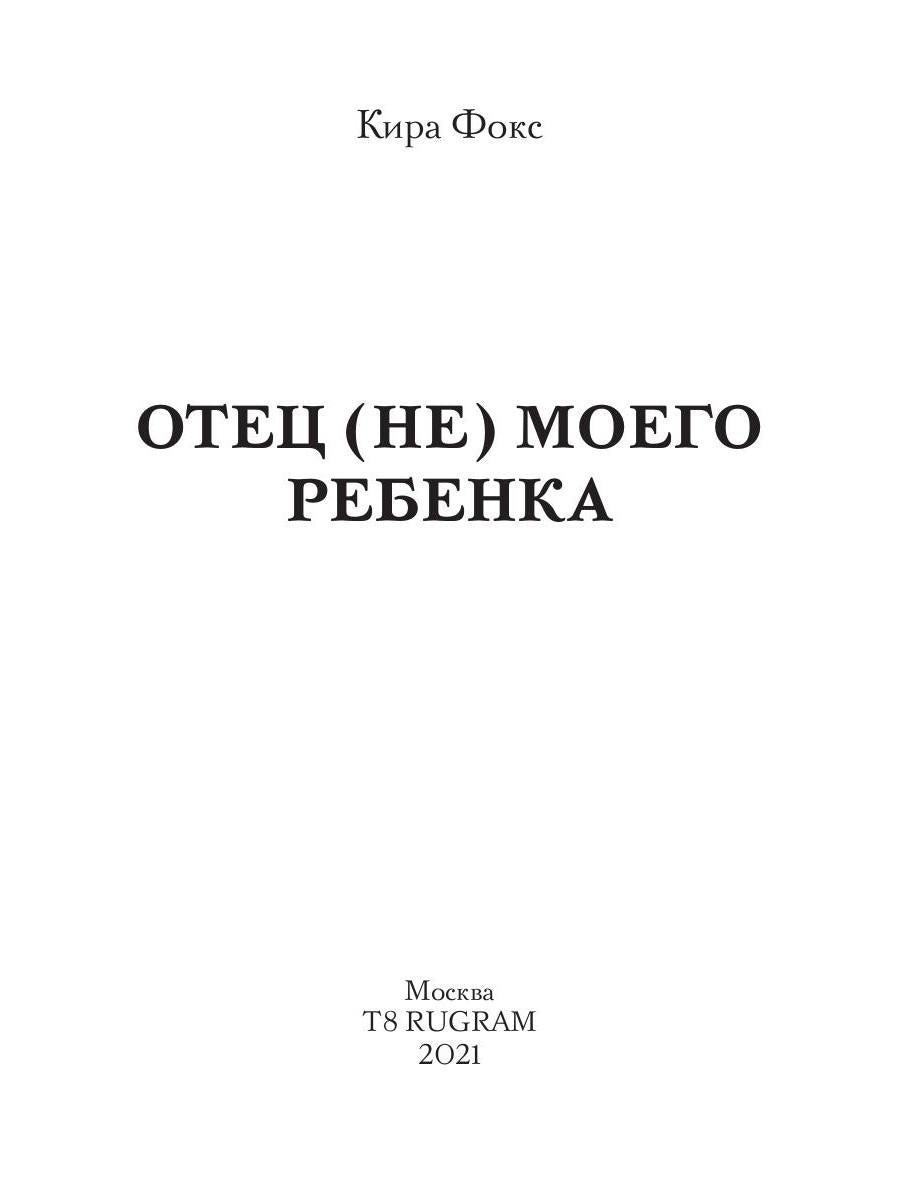 Кира Фокс

ОТЕЦ (НЕ) МОЕГО РЕБЕНКА

Москва
T8 RUGRAM
2021